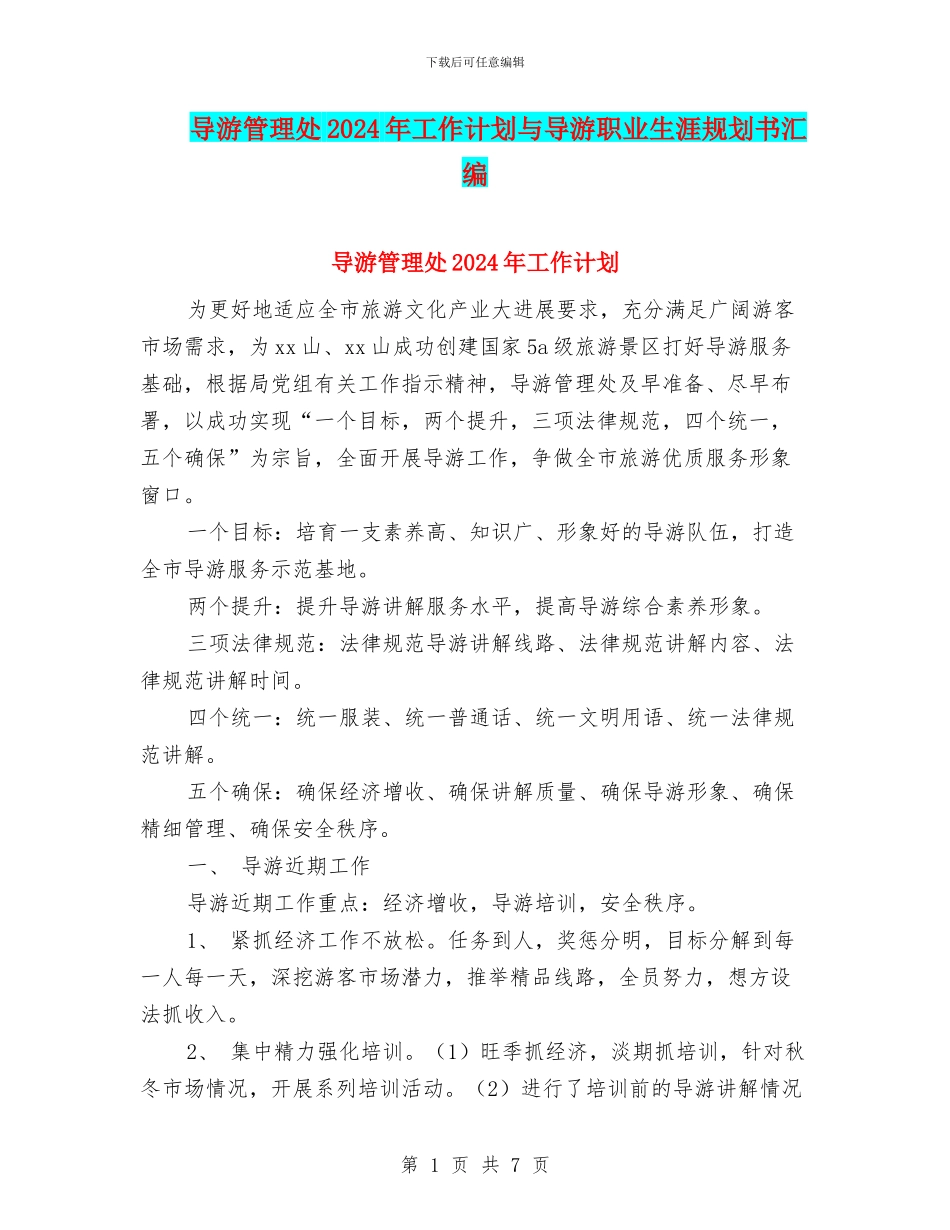 下载后可任意编辑

导游管理处2024年工作计划与导游职业生涯规划书汇编

导游管理处2024年工作计划

为更好地适应全市旅游文化产业大进展要求，充分满足广阔游客市场需求，为xx山、xx山成功创建国家5a级旅游景区打好导游服务基础，根据局党组有关工作指示精神，导游管理处及早准备、尽早布署，以成功实现“一个目标，两个提升，三项法律规范，四个统一，五个确保”为宗旨，全面开展导游工作，争做全市旅游优质服务形象窗口。

一个目标：培育一支素养高、知识广、形象好的导游队伍，打造全市导游服务示范基地。

两个提升：提升导游讲解服务水平，提高导游综合素养形象。

三项法律规范：法律规范导游讲解线路、法律规范讲解内容、法律规范讲解时间。

四个统一：统一服装、统一普通话、统一文明用语、统一法律规范讲解。

五个确保：确保经济增收、确保讲解质量、确保导游形象、确保精细管理、确保安全秩序。

一、 导游近期工作

导游近期工作重点：经济增收，导游培训，安全秩序。

1、 紧抓经济工作不放松。任务到人，奖惩分明，目标分解到每一人每一天，深挖游客市场潜力，推举精品线路，全员努力，想方设法抓收入。

2、 集中精力强化培训。（1）旺季抓经济，淡期抓培训，针对秋冬市场情况，开展系列培训活动。（2）进行了培训前的导游讲解情况

第 1 页 共 7 页